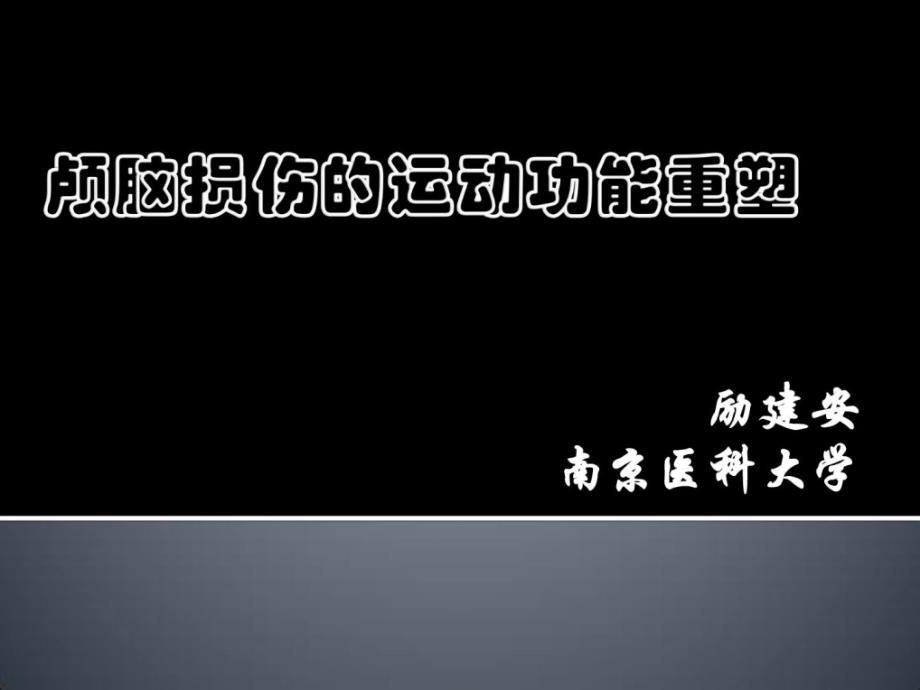 颅脑损伤的运动功能重塑

励建安
南京医科大学